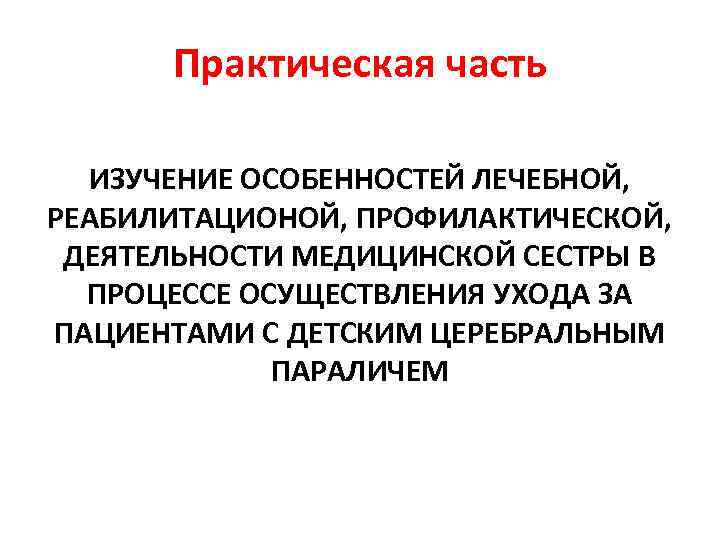 Практическая часть

ИЗУЧЕНИЕ ОСОБЕННОСТЕЙ ЛЕЧЕБНОЙ, РЕАБИЛИТАЦИОНОЙ, ПРОФИЛАКТИЧЕСКОЙ, ДЕЯТЕЛЬНОСТИ МЕДИЦИНСКОЙ СЕСТРЫ В ПРОЦЕССЕ ОСУЩЕСТВЛЕНИЯ УХОДА ЗА ПАЦИЕНТАМИ С ДЕТСКИМ ЦЕРЕБРАЛЬНЫМ ПАРАЛИЧЕМ